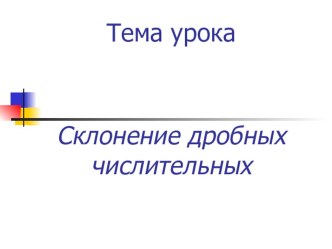 Тема урока

Склонение дробных числительных